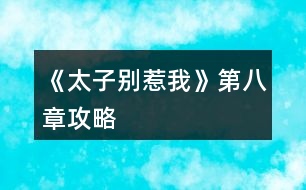 《太子别惹我》第八章攻略